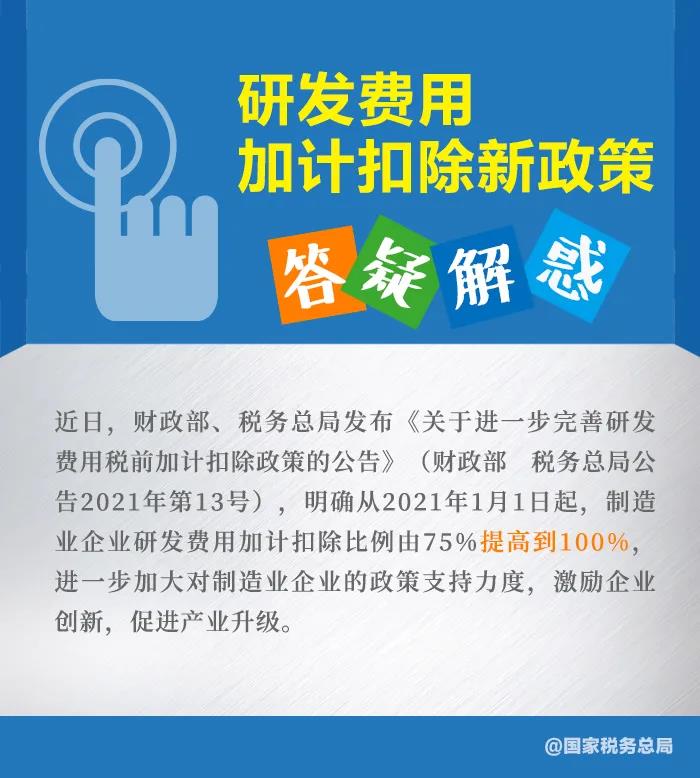 研发费用
加计扣除新政策

答疑解惑

近日，财政部、税务总局发布《关于进一步完善研发费用税前加计扣除政策的公告》（财政部　税务总局公告2021年第13号），明确从2021年1月1日起，制造业企业研发费用加计扣除比例由75%提高到100%，进一步加大对制造业企业的政策支持力度，激励企业创新，促进产业升级。

@国家税务总局